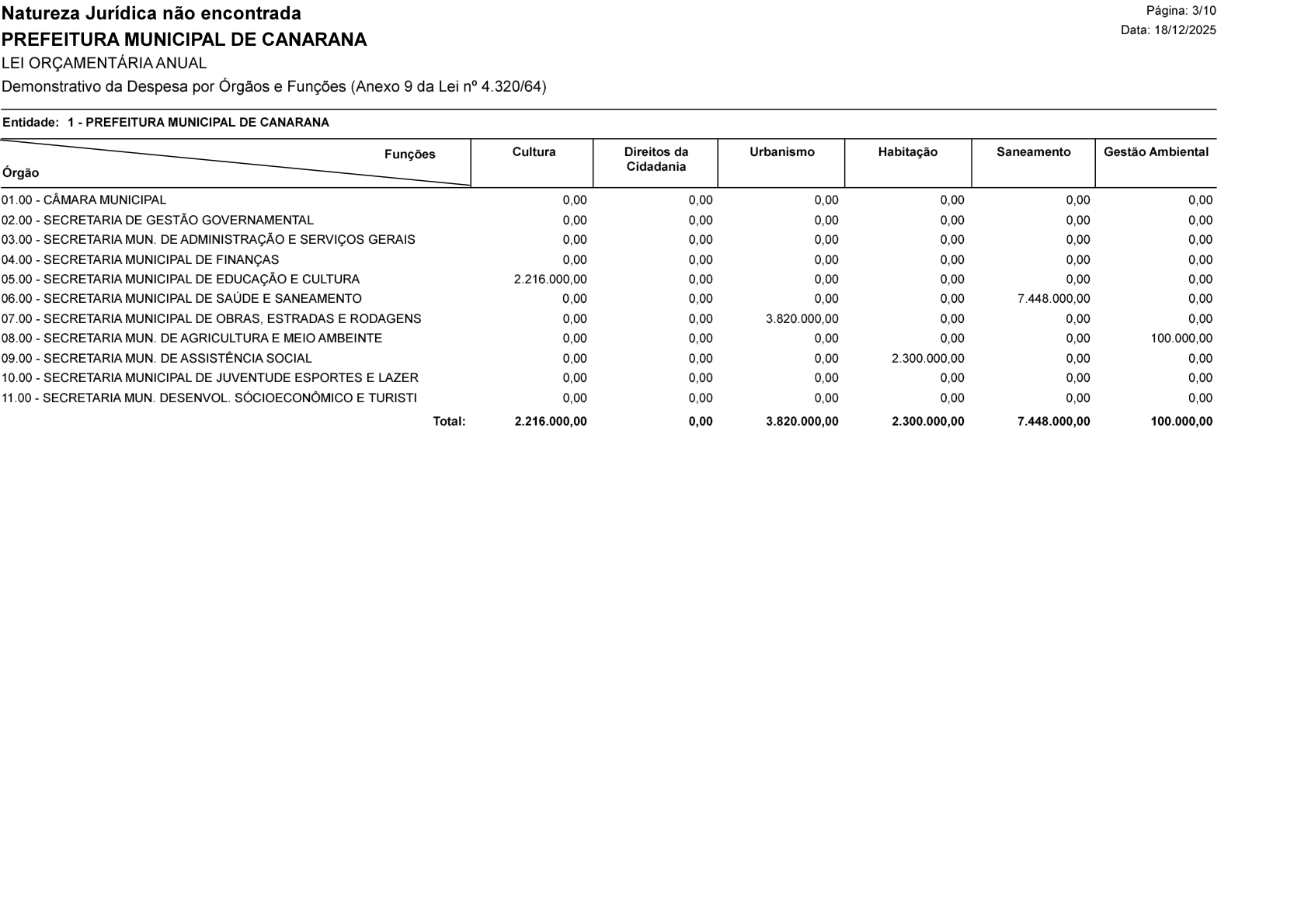 Natureza Jurídica não encontrada
PREFEITURA MUNICIPAL DE CANARANA
LEI ORÇAMENTÁRIA ANUAL
Demonstrativo da Despesa por Órgãos e Funções (Anexo 9 da Lei nº 4.320/64)

Página: 3/10
Data: 18/12/2025

Entidade: 1 - PREFEITURA MUNICIPAL DE CANARANA

| Funções / Órgão | Cultura | Direitos da Cidadania | Urbanismo | Habitação | Saneamento | Gestão Ambiental |
|---|---|---|---|---|---|---|
| 01.00 - CÂMARA MUNICIPAL | 0,00 | 0,00 | 0,00 | 0,00 | 0,00 | 0,00 |
| 02.00 - SECRETARIA DE GESTÃO GOVERNAMENTAL | 0,00 | 0,00 | 0,00 | 0,00 | 0,00 | 0,00 |
| 03.00 - SECRETARIA MUN. DE ADMINISTRAÇÃO E SERVIÇOS GERAIS | 0,00 | 0,00 | 0,00 | 0,00 | 0,00 | 0,00 |
| 04.00 - SECRETARIA MUNICIPAL DE FINANÇAS | 0,00 | 0,00 | 0,00 | 0,00 | 0,00 | 0,00 |
| 05.00 - SECRETARIA MUNICIPAL DE EDUCAÇÃO E CULTURA | 2.216.000,00 | 0,00 | 0,00 | 0,00 | 0,00 | 0,00 |
| 06.00 - SECRETARIA MUNICIPAL DE SAÚDE E SANEAMENTO | 0,00 | 0,00 | 0,00 | 0,00 | 7.448.000,00 | 0,00 |
| 07.00 - SECRETARIA MUNICIPAL DE OBRAS, ESTRADAS E RODAGENS | 0,00 | 0,00 | 3.820.000,00 | 0,00 | 0,00 | 0,00 |
| 08.00 - SECRETARIA MUN. DE AGRICULTURA E MEIO AMBEINTE | 0,00 | 0,00 | 0,00 | 0,00 | 0,00 | 100.000,00 |
| 09.00 - SECRETARIA MUN. DE ASSISTÊNCIA SOCIAL | 0,00 | 0,00 | 0,00 | 2.300.000,00 | 0,00 | 0,00 |
| 10.00 - SECRETARIA MUNICIPAL DE JUVENTUDE ESPORTES E LAZER | 0,00 | 0,00 | 0,00 | 0,00 | 0,00 | 0,00 |
| 11.00 - SECRETARIA MUN. DESENVOL. SÓCIOECONÔMICO E TURISTI | 0,00 | 0,00 | 0,00 | 0,00 | 0,00 | 0,00 |
| Total: | 2.216.000,00 | 0,00 | 3.820.000,00 | 2.300.000,00 | 7.448.000,00 | 100.000,00 |